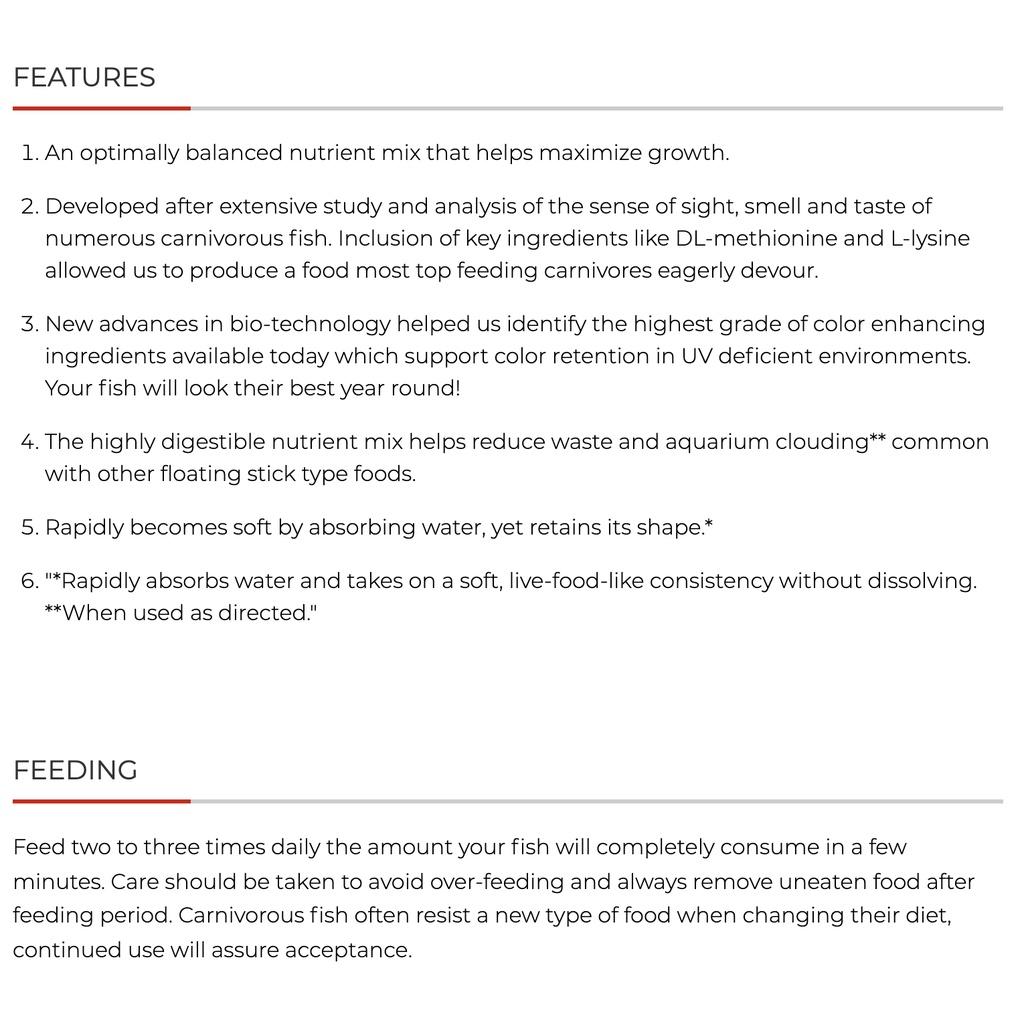 FEATURES

1. An optimally balanced nutrient mix that helps maximize growth.

2. Developed after extensive study and analysis of the sense of sight, smell and taste of numerous carnivorous fish. Inclusion of key ingredients like DL-methionine and L-lysine allowed us to produce a food most top feeding carnivores eagerly devour.

3. New advances in bio-technology helped us identify the highest grade of color enhancing ingredients available today which support color retention in UV deficient environments. Your fish will look their best year round!

4. The highly digestible nutrient mix helps reduce waste and aquarium clouding** common with other floating stick type foods.

5. Rapidly becomes soft by absorbing water, yet retains its shape.*

6. "*Rapidly absorbs water and takes on a soft, live-food-like consistency without dissolving. **When used as directed."

FEEDING

Feed two to three times daily the amount your fish will completely consume in a few minutes. Care should be taken to avoid over-feeding and always remove uneaten food after feeding period. Carnivorous fish often resist a new type of food when changing their diet, continued use will assure acceptance.